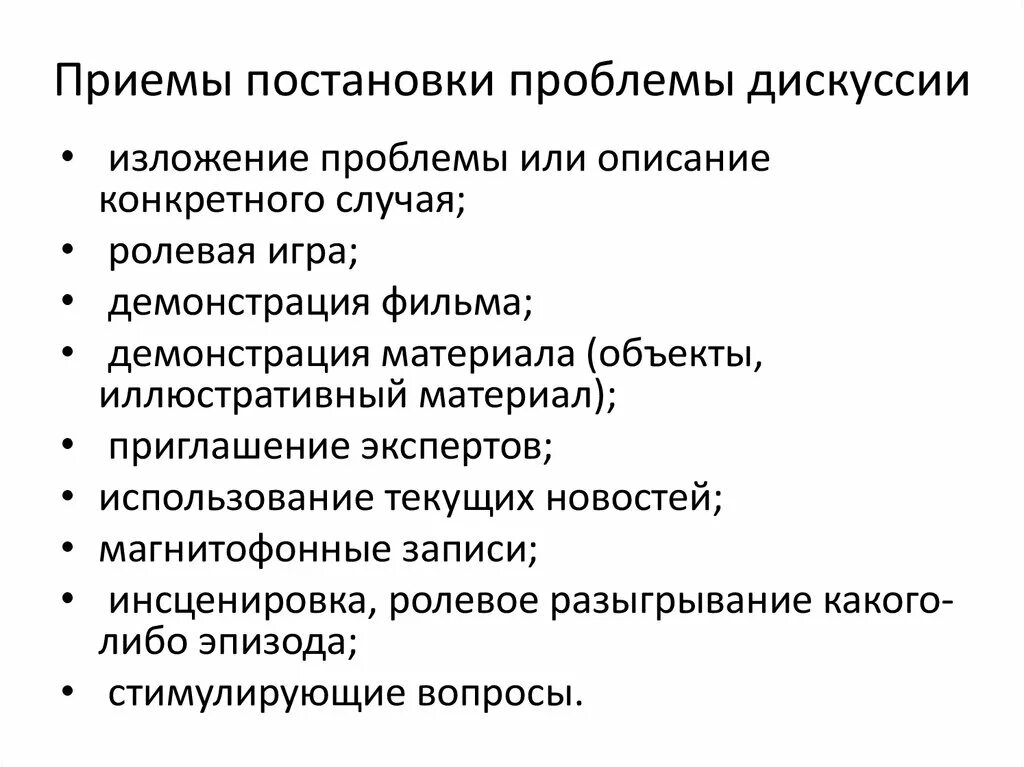 Приемы постановки проблемы дискуссии

• изложение проблемы или описание конкретного случая;
• ролевая игра;
• демонстрация фильма;
• демонстрация материала (объекты, иллюстративный материал);
• приглашение экспертов;
• использование текущих новостей;
• магнитофонные записи;
• инсценировка, ролевое разыгрывание какого-либо эпизода;
• стимулирующие вопросы.